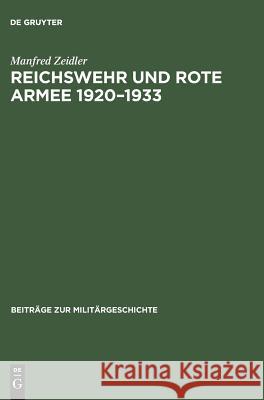 DE GRUYTER

Manfred Zeidler

REICHSWEHR UND ROTE ARMEE 1920–1933

BEITRÄGE ZUR MILITÄRGESCHICHTE

DE G

Kraina Książek